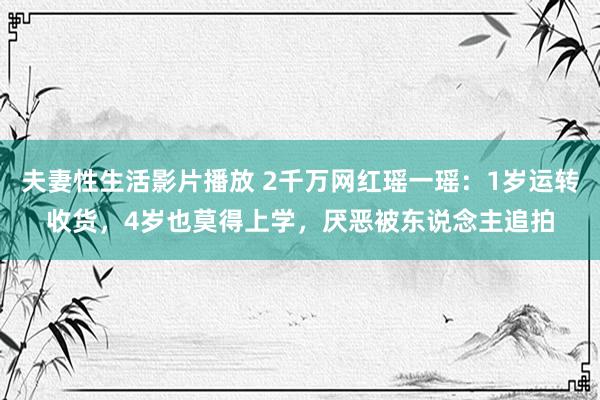 夫妻性生活影片播放 2千万网红瑶一瑶：1岁运转收货，4岁也莫得上学，厌恶被东说念主追拍